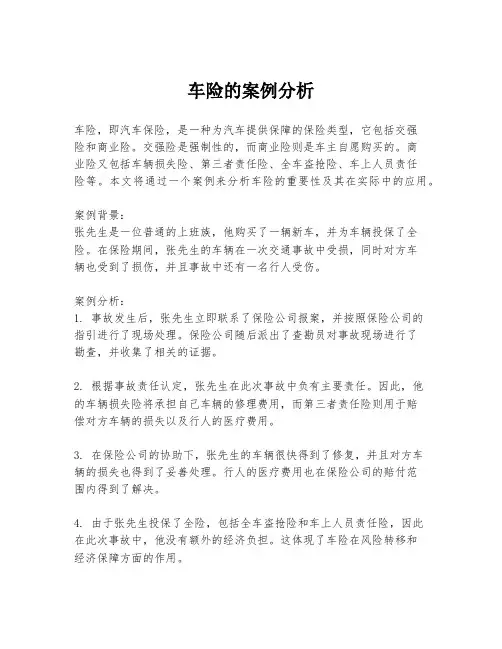 车险的案例分析

车险，即汽车保险，是一种为汽车提供保障的保险类型，它包括交强险和商业险。交强险是强制性的，而商业险则是车主自愿购买的。商业险又包括车辆损失险、第三者责任险、全车盗抢险、车上人员责任险等。本文将通过一个案例来分析车险的重要性及其在实际中的应用。

案例背景：
张先生是一位普通的上班族，他购买了一辆新车，并为车辆投保了全险。在保险期间，张先生的车辆在一次交通事故中受损，同时对方车辆也受到了损伤，并且事故中还有一名行人受伤。

案例分析：
1. 事故发生后，张先生立即联系了保险公司报案，并按照保险公司的指引进行了现场处理。保险公司随后派出了查勘员对事故现场进行了勘查，并收集了相关的证据。

2. 根据事故责任认定，张先生在此次事故中负有主要责任。因此，他的车辆损失险将承担自己车辆的修理费用，而第三者责任险则用于赔偿对方车辆的损失以及行人的医疗费用。

3. 在保险公司的协助下，张先生的车辆很快得到了修复，并且对方车辆的损失也得到了妥善处理。行人的医疗费用也在保险公司的赔付范围内得到了解决。

4. 由于张先生投保了全险，包括全车盗抢险和车上人员责任险，因此在此次事故中，他没有额外的经济负担。这体现了车险在风险转移和经济保障方面的作用。